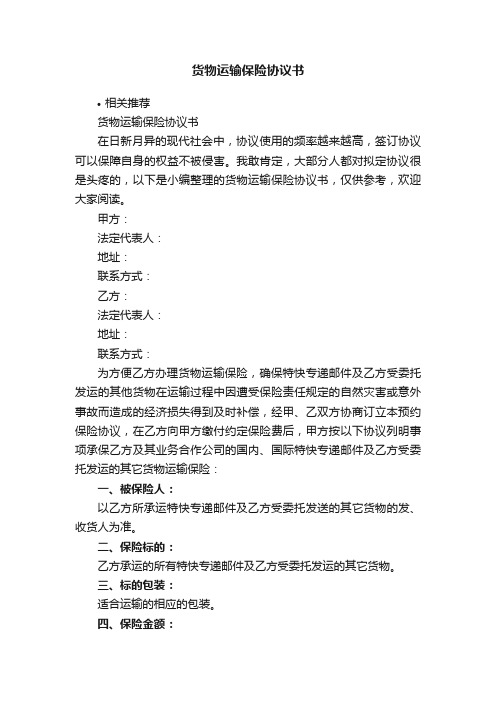 货物运输保险协议书

• 相关推荐

货物运输保险协议书

在日新月异的现代社会中，协议使用的频率越来越高，签订协议可以保障自身的权益不被侵害。我敢肯定，大部分人都对拟定协议很是头疼的，以下是小编整理的货物运输保险协议书，仅供参考，欢迎大家阅读。

甲方：

法定代表人：

地址：

联系方式：

乙方：

法定代表人：

地址：

联系方式：

为方便乙方办理货物运输保险，确保特快专递邮件及乙方受委托发运的其他货物在运输过程中因遭受保险责任规定的自然灾害或意外事故而造成的经济损失得到及时补偿，经甲、乙双方协商订立本预约保险协议，在乙方向甲方缴付约定保险费后，甲方按以下协议列明事项承保乙方及其业务合作公司的国内、国际特快专递邮件及乙方受委托发运的其它货物运输保险：

一、被保险人：

以乙方所承运特快专递邮件及乙方受委托发送的其它货物的发、收货人为准。

二、保险标的：

乙方承运的所有特快专递邮件及乙方受委托发运的其它货物。

三、标的包装：

适合运输的相应的包装。

四、保险金额：